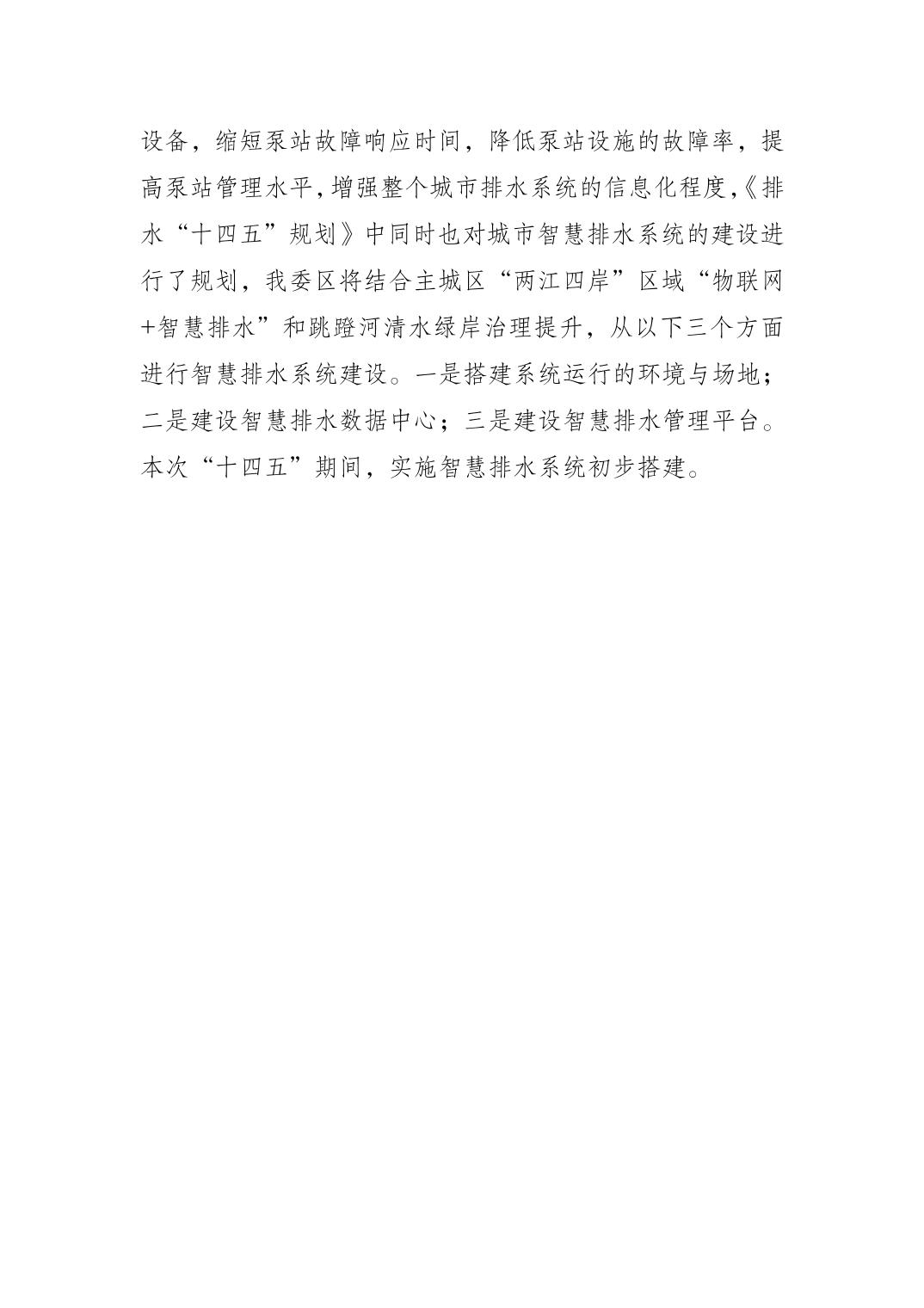 设备，缩短泵站故障响应时间，降低泵站设施的故障率，提高泵站管理水平，增强整个城市排水系统的信息化程度，《排水“十四五”规划》中同时也对城市智慧排水系统的建设进行了规划，我委区将结合主城区“两江四岸”区域“物联网+智慧排水”和跳蹬河清水绿岸治理提升，从以下三个方面进行智慧排水系统建设。一是搭建系统运行的环境与场地；二是建设智慧排水数据中心；三是建设智慧排水管理平台。本次“十四五”期间，实施智慧排水系统初步搭建。